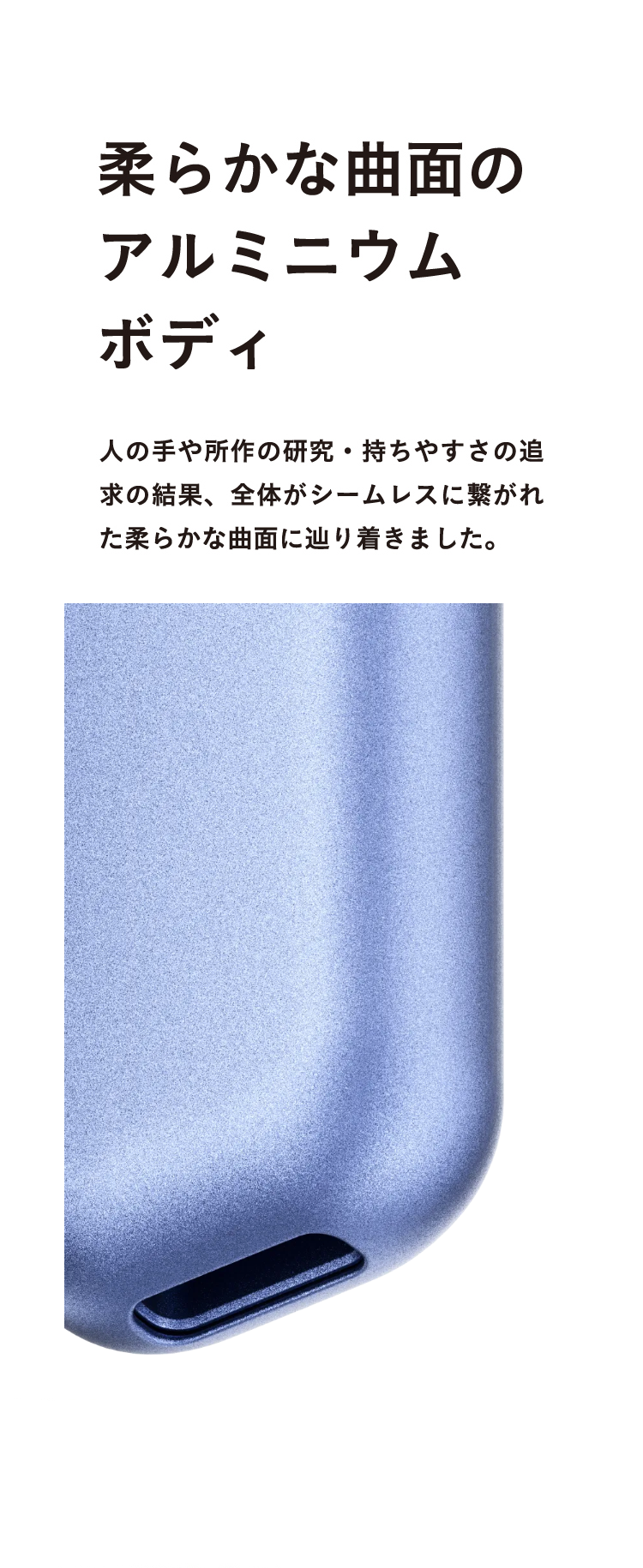 柔らかな曲面の
アルミニウム
ボディ

人の手や所作の研究・持ちやすさの追求の結果、全体がシームレスに繋がれた柔らかな曲面に辿り着きました。